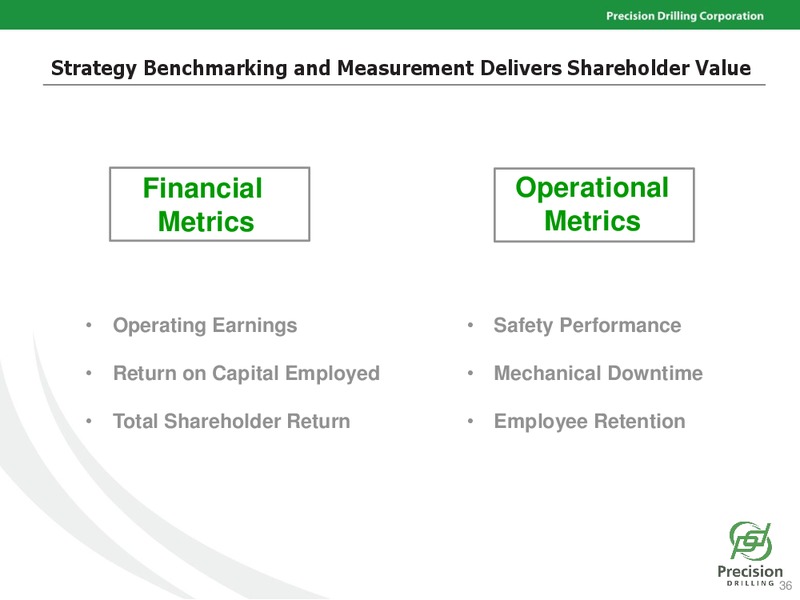 Precision Drilling Corporation

Strategy Benchmarking and Measurement Delivers Shareholder Value

Financial Metrics

• Operating Earnings
• Return on Capital Employed
• Total Shareholder Return

Operational Metrics

• Safety Performance
• Mechanical Downtime
• Employee Retention

Precision DRILLING

36